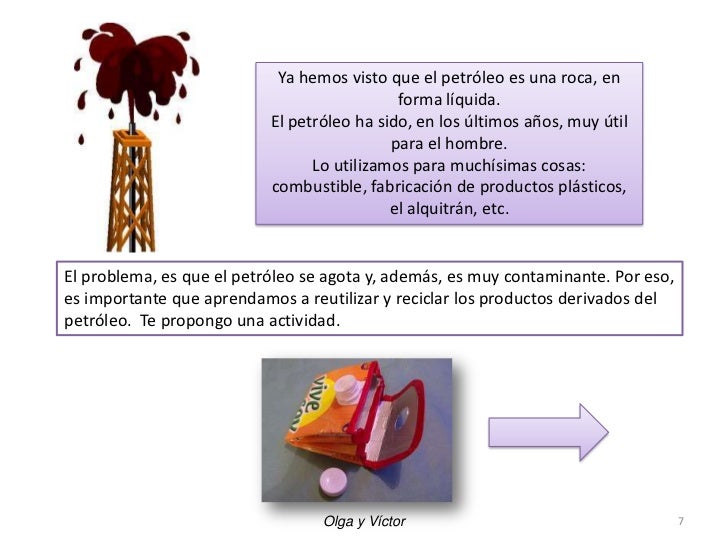 Ya hemos visto que el petróleo es una roca, en forma líquida.
El petróleo ha sido, en los últimos años, muy útil para el hombre.
Lo utilizamos para muchísimas cosas: combustible, fabricación de productos plásticos, el alquitrán, etc.

El problema, es que el petróleo se agota y, además, es muy contaminante. Por eso, es importante que aprendamos a reutilizar y reciclar los productos derivados del petróleo. Te propongo una actividad.

Olga y Víctor

7